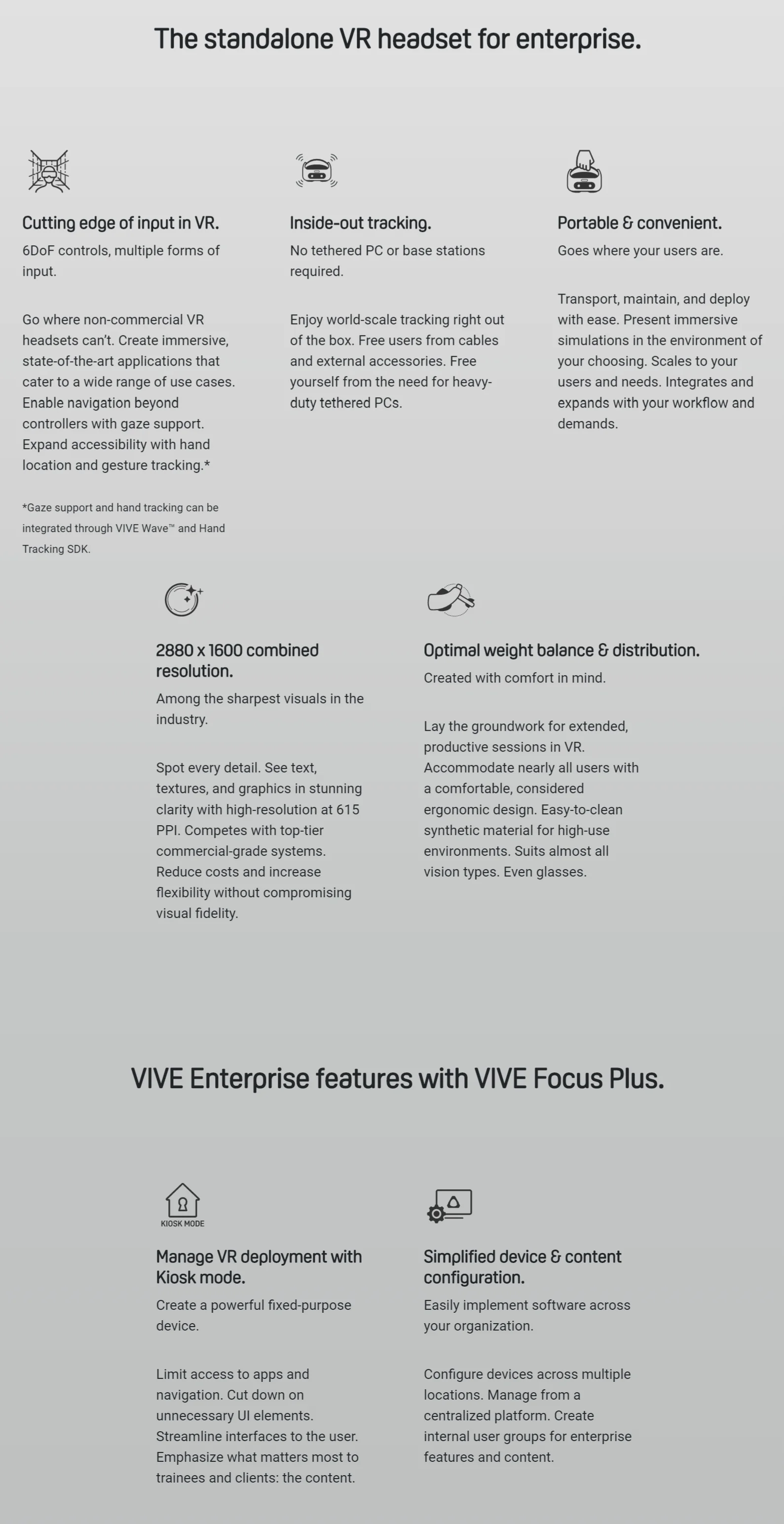 The standalone VR headset for enterprise.

Cutting edge of input in VR.

6DoF controls, multiple forms of input.

Go where non-commercial VR headsets can't. Create immersive, state-of-the-art applications that cater to a wide range of use cases. Enable navigation beyond controllers with gaze support. Expand accessibility with hand location and gesture tracking.*

*Gaze support and hand tracking can be integrated through VIVE Wave™ and Hand Tracking SDK.

Inside-out tracking.

No tethered PC or base stations required.

Enjoy world-scale tracking right out of the box. Free users from cables and external accessories. Free yourself from the need for heavy-duty tethered PCs.

Portable & convenient.

Goes where your users are.

Transport, maintain, and deploy with ease. Present immersive simulations in the environment of your choosing. Scales to your users and needs. Integrates and expands with your workflow and demands.

2880 x 1600 combined resolution.

Among the sharpest visuals in the industry.

Spot every detail. See text, textures, and graphics in stunning clarity with high-resolution at 615 PPI. Competes with top-tier commercial-grade systems. Reduce costs and increase flexibility without compromising visual fidelity.

Optimal weight balance & distribution.

Created with comfort in mind.

Lay the groundwork for extended, productive sessions in VR. Accommodate nearly all users with a comfortable, considered ergonomic design. Easy-to-clean synthetic material for high-use environments. Suits almost all vision types. Even glasses.

VIVE Enterprise features with VIVE Focus Plus.

KIOSK MODE

Manage VR deployment with Kiosk mode.

Create a powerful fixed-purpose device.

Limit access to apps and navigation. Cut down on unnecessary UI elements. Streamline interfaces to the user. Emphasize what matters most to trainees and clients: the content.

Simplified device & content configuration.

Easily implement software across your organization.

Configure devices across multiple locations. Manage from a centralized platform. Create internal user groups for enterprise features and content.